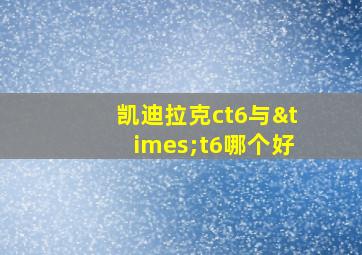 凯迪拉克ct6与&times;t6哪个好